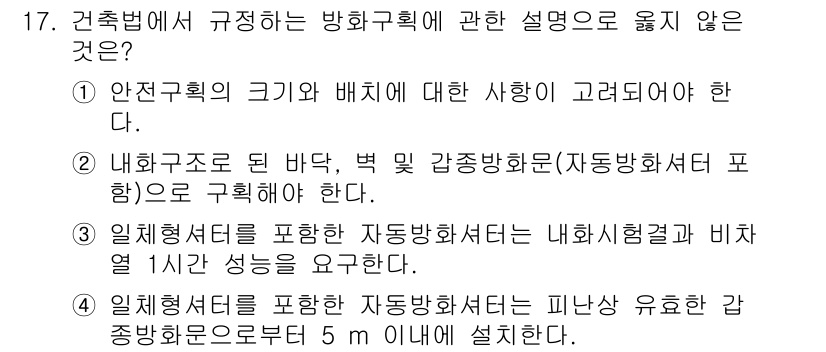 17. 건축법에서 규정하는 방화구획에 관한 설명으로 옳지 않은 것은?

① 안전구획의 크기와 배치에 대한 사항이 고려되어야 한다.

② 내화구조로 된 바닥, 벽 및 갑종방화문(자동방화셔터 포함)으로 구획해야 한다.

③ 일체형셔터를 포함한 자동방화셔터는 내화시험결과 비차열 1시간 성능을 요구한다.

④ 일체형셔터를 포함한 자동방화셔터는 피난상 유효한 갑종방화문으로부터 5 m 이내에 설치한다.